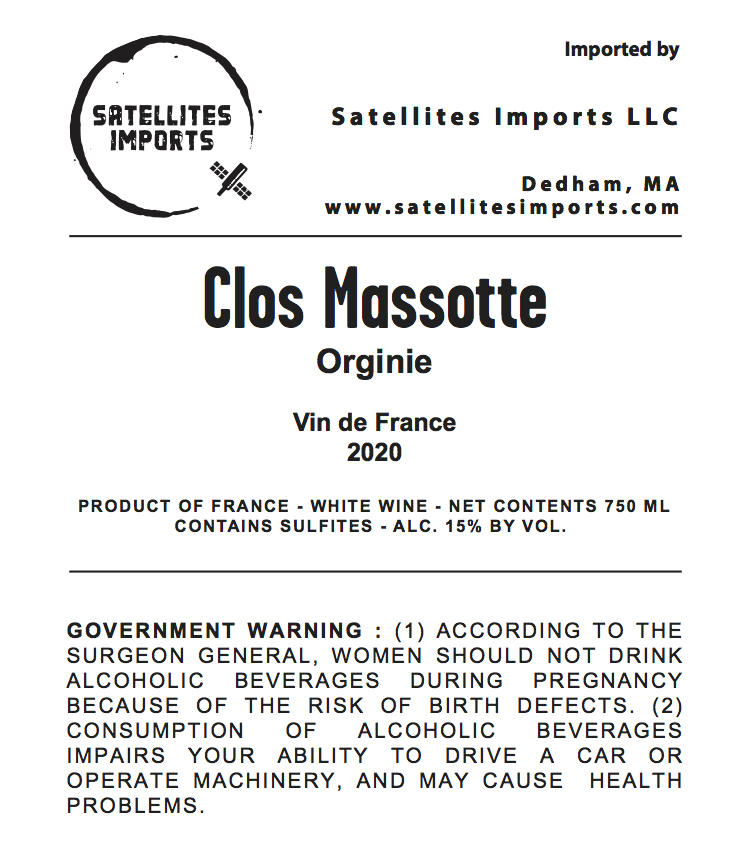 SATELLITES IMPORTS

Imported by

Satellites Imports LLC

Dedham, MA
www.satellitesimports.com

Clos Massotte

Orginie

Vin de France
2020

PRODUCT OF FRANCE - WHITE WINE - NET CONTENTS 750 ML
CONTAINS SULFITES - ALC. 15% BY VOL.

GOVERNMENT WARNING : (1) ACCORDING TO THE SURGEON GENERAL, WOMEN SHOULD NOT DRINK ALCOHOLIC BEVERAGES DURING PREGNANCY BECAUSE OF THE RISK OF BIRTH DEFECTS. (2) CONSUMPTION OF ALCOHOLIC BEVERAGES IMPAIRS YOUR ABILITY TO DRIVE A CAR OR OPERATE MACHINERY, AND MAY CAUSE HEALTH PROBLEMS.